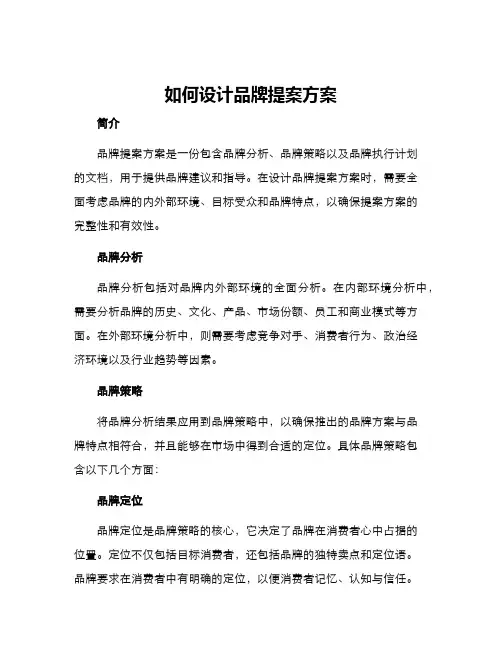 如何设计品牌提案方案

简介

品牌提案方案是一份包含品牌分析、品牌策略以及品牌执行计划的文档，用于提供品牌建议和指导。在设计品牌提案方案时，需要全面考虑品牌的内外部环境、目标受众和品牌特点，以确保提案方案的完整性和有效性。

品牌分析

品牌分析包括对品牌内外部环境的全面分析。在内部环境分析中，需要分析品牌的历史、文化、产品、市场份额、员工和商业模式等方面。在外部环境分析中，则需要考虑竞争对手、消费者行为、政治经济环境以及行业趋势等因素。

品牌策略

将品牌分析结果应用到品牌策略中，以确保推出的品牌方案与品牌特点相符合，并且能够在市场中得到合适的定位。具体品牌策略包含以下几个方面：

品牌定位

品牌定位是品牌策略的核心，它决定了品牌在消费者心中占据的位置。定位不仅包括目标消费者，还包括品牌的独特卖点和定位语。品牌要求在消费者中有明确的定位，以便消费者记忆、认知与信任。